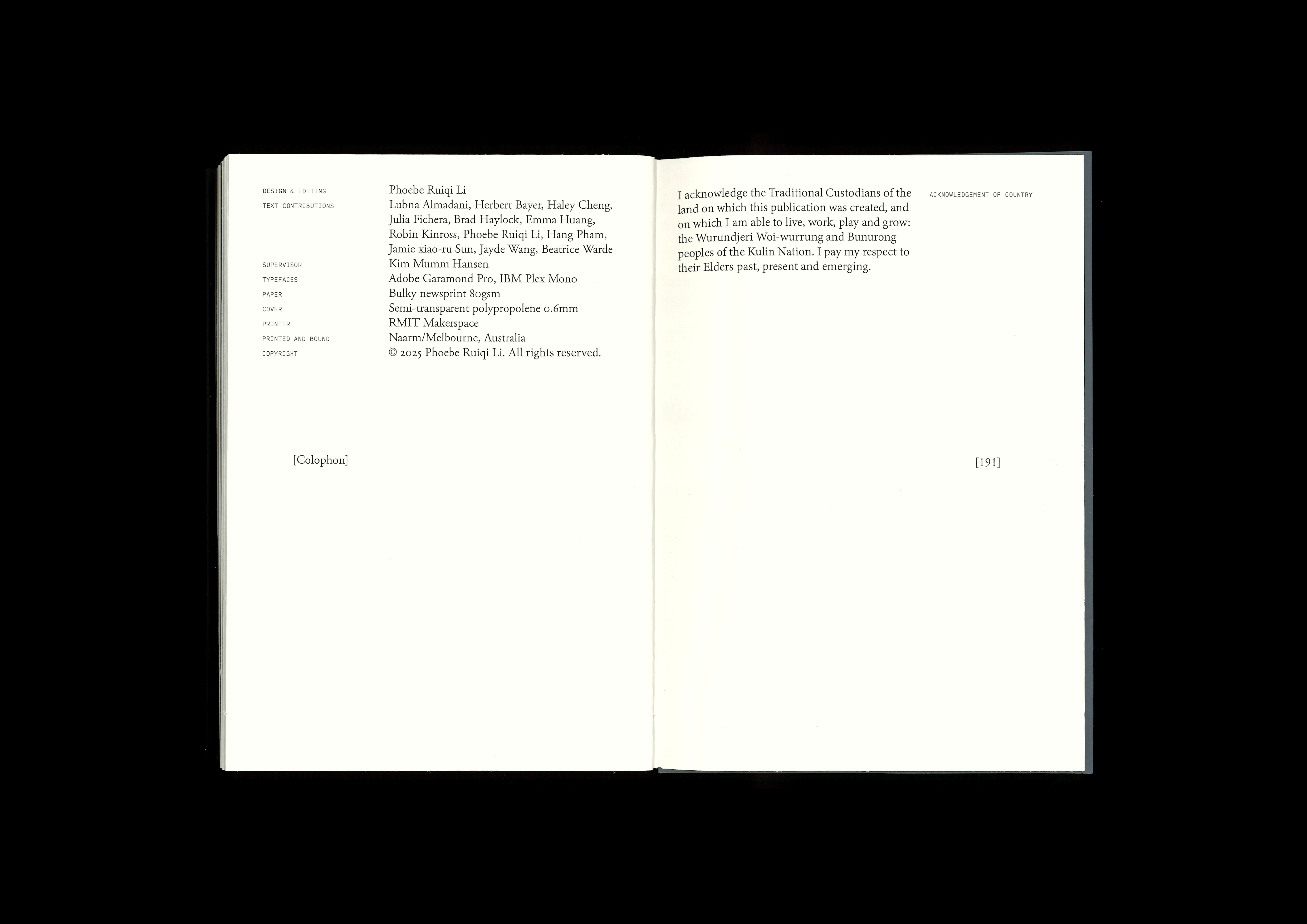 DESIGN & EDITING Phoebe Ruiqi Li
TEXT CONTRIBUTIONS Lubna Almadani, Herbert Bayer, Haley Cheng, Julia Fichera, Brad Haylock, Emma Huang, Robin Kinross, Phoebe Ruiqi Li, Hang Pham, Jamie xiao-ru Sun, Jayde Wang, Beatrice Warde
SUPERVISOR Kim Mumm Hansen
TYPEFACES Adobe Garamond Pro, IBM Plex Mono
PAPER Bulky newsprint 80gsm
COVER Semi-transparent polypropolene 0.6mm
PRINTER RMIT Makerspace
PRINTED AND BOUND Naarm/Melbourne, Australia
COPYRIGHT © 2025 Phoebe Ruiqi Li. All rights reserved.

[Colophon]

I acknowledge the Traditional Custodians of the land on which this publication was created, and on which I am able to live, work, play and grow: the Wurundjeri Woi-wurrung and Bunurong peoples of the Kulin Nation. I pay my respect to their Elders past, present and emerging.

ACKNOWLEDGEMENT OF COUNTRY

[191]